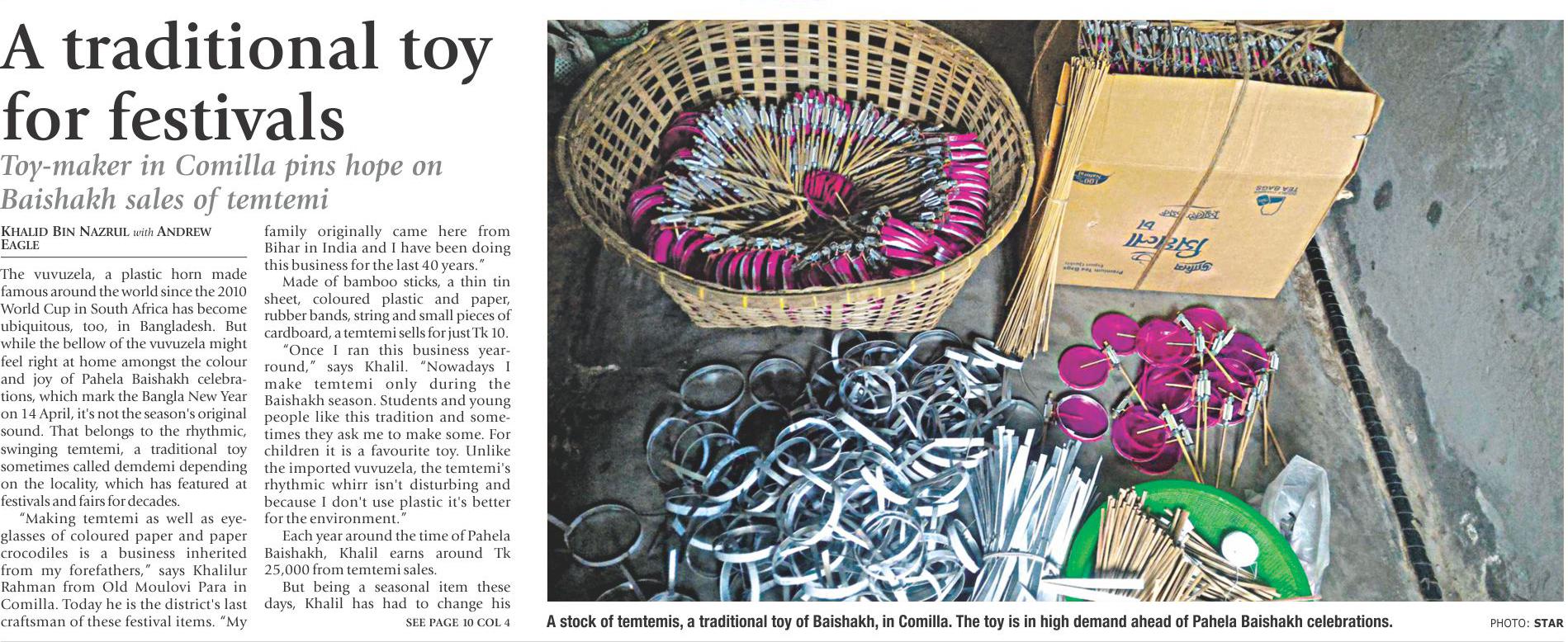 A traditional toy for festivals

Toy-maker in Comilla pins hope on Baishakh sales of temtemi

KHALID BIN NAZRUL with ANDREW EAGLE

The vuvuzela, a plastic horn made famous around the world since the 2010 World Cup in South Africa has become ubiquitous, too, in Bangladesh. But while the bellow of the vuvuzela might feel right at home amongst the colour and joy of Pahela Baishakh celebrations, which mark the Bangla New Year on 14 April, it's not the season's original sound. That belongs to the rhythmic, swinging temtemi, a traditional toy sometimes called demdemi depending on the locality, which has featured at festivals and fairs for decades.

"Making temtemi as well as eyeglasses of coloured paper and paper crocodiles is a business inherited from my forefathers," says Khalilur Rahman from Old Moulovi Para in Comilla. Today he is the district's last craftsman of these festival items. "My family originally came here from Bihar in India and I have been doing this business for the last 40 years."

Made of bamboo sticks, a thin tin sheet, coloured plastic and paper, rubber bands, string and small pieces of cardboard, a temtemi sells for just Tk 10.

"Once I ran this business year-round," says Khalil. "Nowadays I make temtemi only during the Baishakh season. Students and young people like this tradition and sometimes they ask me to make some. For children it is a favourite toy. Unlike the imported vuvuzela, the temtemi's rhythmic whirr isn't disturbing and because I don't use plastic it's better for the environment."

Each year around the time of Pahela Baishakh, Khalil earns around Tk 25,000 from temtemi sales.

But being a seasonal item these days, Khalil has had to change his

SEE PAGE 10 COL 4

A stock of temtemis, a traditional toy of Baishakh, in Comilla. The toy is in high demand ahead of Pahela Baishakh celebrations.

PHOTO: STAR